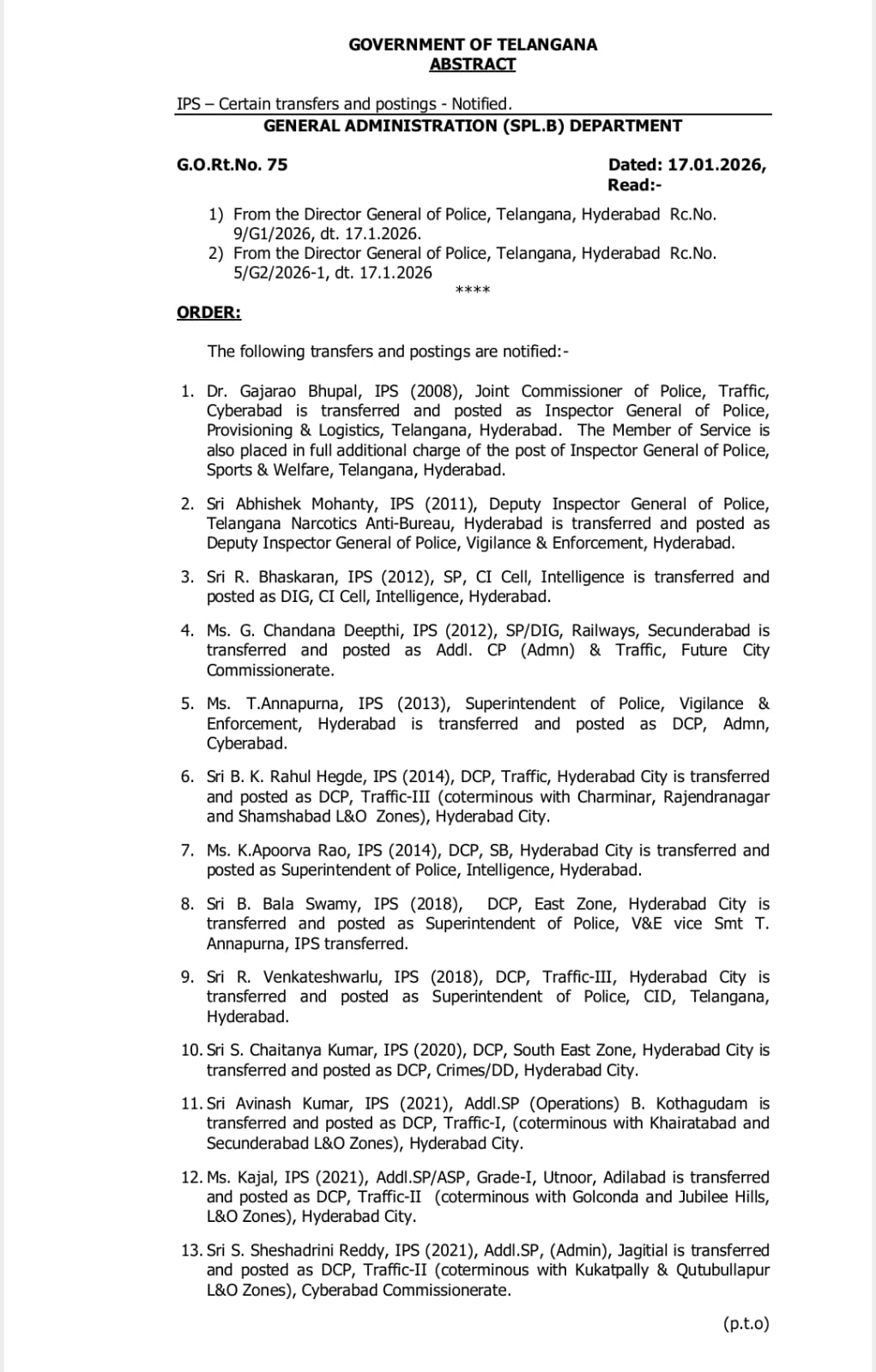 GOVERNMENT OF TELANGANA
ABSTRACT

IPS – Certain transfers and postings - Notified.

GENERAL ADMINISTRATION (SPL.B) DEPARTMENT

G.O.Rt.No. 75

Dated: 17.01.2026,
Read:-

1) From the Director General of Police, Telangana, Hyderabad Rc.No. 9/G1/2026, dt. 17.1.2026.
2) From the Director General of Police, Telangana, Hyderabad Rc.No. 5/G2/2026-1, dt. 17.1.2026

****

ORDER:

The following transfers and postings are notified:-

1. Dr. Gajarao Bhupal, IPS (2008), Joint Commissioner of Police, Traffic, Cyberabad is transferred and posted as Inspector General of Police, Provisioning & Logistics, Telangana, Hyderabad. The Member of Service is also placed in full additional charge of the post of Inspector General of Police, Sports & Welfare, Telangana, Hyderabad.

2. Sri Abhishek Mohanty, IPS (2011), Deputy Inspector General of Police, Telangana Narcotics Anti-Bureau, Hyderabad is transferred and posted as Deputy Inspector General of Police, Vigilance & Enforcement, Hyderabad.

3. Sri R. Bhaskaran, IPS (2012), SP, CI Cell, Intelligence is transferred and posted as DIG, CI Cell, Intelligence, Hyderabad.

4. Ms. G. Chandana Deepthi, IPS (2012), SP/DIG, Railways, Secunderabad is transferred and posted as Addl. CP (Admn) & Traffic, Future City Commissionerate.

5. Ms. T.Annapurna, IPS (2013), Superintendent of Police, Vigilance & Enforcement, Hyderabad is transferred and posted as DCP, Admn, Cyberabad.

6. Sri B. K. Rahul Hegde, IPS (2014), DCP, Traffic, Hyderabad City is transferred and posted as DCP, Traffic-III (coterminous with Charminar, Rajendranagar and Shamshabad L&O Zones), Hyderabad City.

7. Ms. K.Apoorva Rao, IPS (2014), DCP, SB, Hyderabad City is transferred and posted as Superintendent of Police, Intelligence, Hyderabad.

8. Sri B. Bala Swamy, IPS (2018), DCP, East Zone, Hyderabad City is transferred and posted as Superintendent of Police, V&E vice Smt T. Annapurna, IPS transferred.

9. Sri R. Venkateshwarlu, IPS (2018), DCP, Traffic-III, Hyderabad City is transferred and posted as Superintendent of Police, CID, Telangana, Hyderabad.

10. Sri S. Chaitanya Kumar, IPS (2020), DCP, South East Zone, Hyderabad City is transferred and posted as DCP, Crimes/DD, Hyderabad City.

11. Sri Avinash Kumar, IPS (2021), Addl.SP (Operations) B. Kothagudam is transferred and posted as DCP, Traffic-I, (coterminous with Khairatabad and Secunderabad L&O Zones), Hyderabad City.

12. Ms. Kajal, IPS (2021), Addl.SP/ASP, Grade-I, Utnoor, Adilabad is transferred and posted as DCP, Traffic-II (coterminous with Golconda and Jubilee Hills, L&O Zones), Hyderabad City.

13. Sri S. Sheshadrini Reddy, IPS (2021), Addl.SP, (Admin), Jagitial is transferred and posted as DCP, Traffic-II (coterminous with Kukatpally & Qutubullapur L&O Zones), Cyberabad Commissionerate.

(p.t.o)